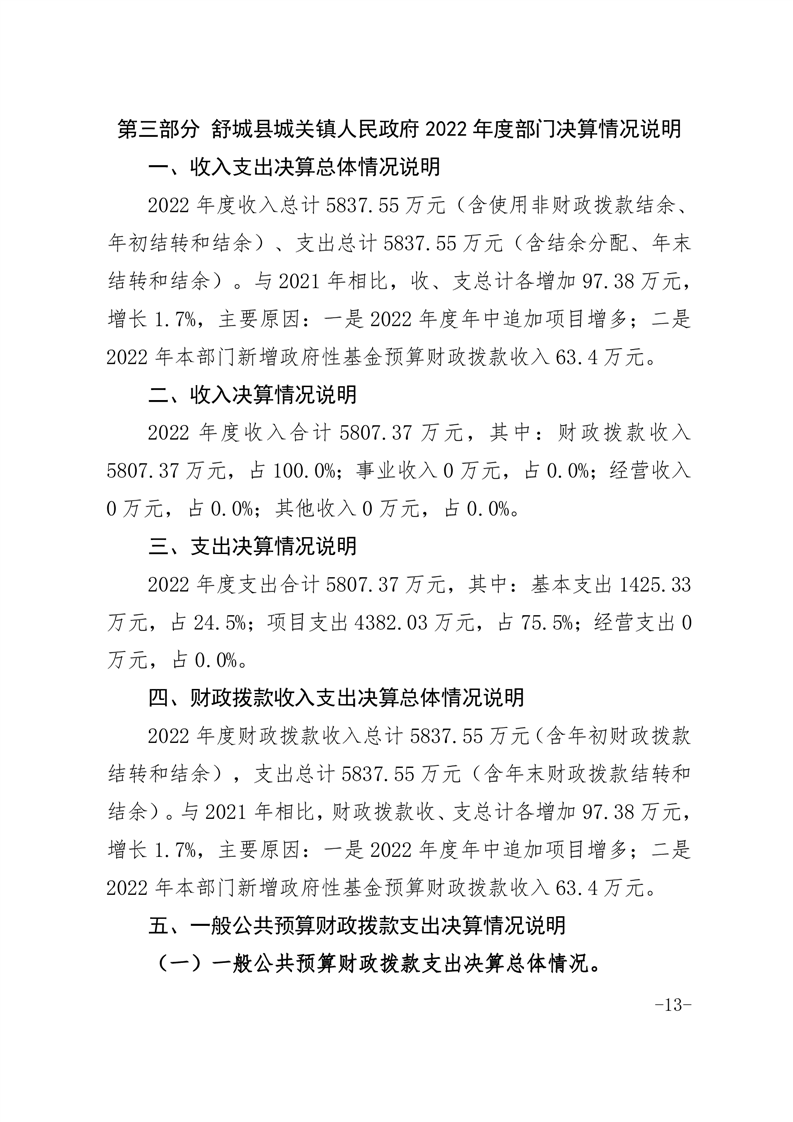 第三部分 舒城县城关镇人民政府 2022 年度部门决算情况说明

一、收入支出决算总体情况说明

2022 年度收入总计 5837.55 万元（含使用非财政拨款结余、年初结转和结余）、支出总计 5837.55 万元（含结余分配、年末结转和结余）。与 2021 年相比，收、支总计各增加 97.38 万元，增长 1.7%，主要原因：一是 2022 年度年中追加项目增多；二是 2022 年本部门新增政府性基金预算财政拨款收入 63.4 万元。

二、收入决算情况说明

2022 年度收入合计 5807.37 万元，其中：财政拨款收入 5807.37 万元，占 100.0%；事业收入 0 万元，占 0.0%；经营收入 0 万元，占 0.0%；其他收入 0 万元，占 0.0%。

三、支出决算情况说明

2022 年度支出合计 5807.37 万元，其中：基本支出 1425.33 万元，占 24.5%；项目支出 4382.03 万元，占 75.5%；经营支出 0 万元，占 0.0%。

四、财政拨款收入支出决算总体情况说明

2022 年度财政拨款收入总计 5837.55 万元（含年初财政拨款结转和结余），支出总计 5837.55 万元（含年末财政拨款结转和结余）。与 2021 年相比，财政拨款收、支总计各增加 97.38 万元，增长 1.7%，主要原因：一是 2022 年度年中追加项目增多；二是 2022 年本部门新增政府性基金预算财政拨款收入 63.4 万元。

五、一般公共预算财政拨款支出决算情况说明

（一）一般公共预算财政拨款支出决算总体情况。

-13-